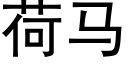 荷马